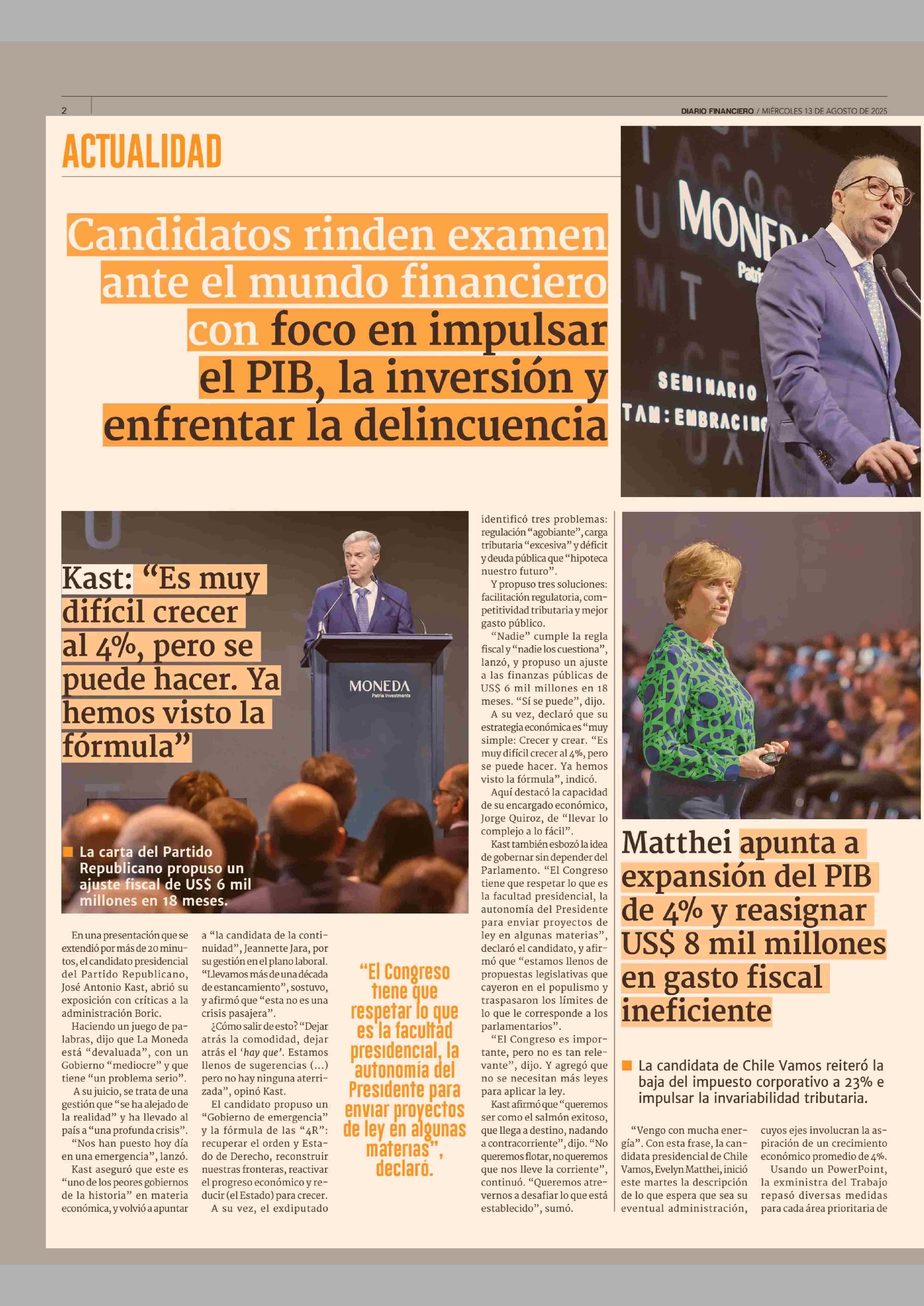 2

DIARIO FINANCIERO / MIÉRCOLES 13 DE AGOSTO DE 2025

ACTUALIDAD

Candidatos rinden examen ante el mundo financiero con foco en impulsar el PIB, la inversión y enfrentar la delincuencia

MONEDA Patria

SEMINARIO

TAM: EMBRACING

Kast: “Es muy difícil crecer al 4%, pero se puede hacer. Ya hemos visto la fórmula”

MONEDA Patria Investments

La carta del Partido Republicano propuso un ajuste fiscal de US$ 6 mil millones en 18 meses.

En una presentación que se extendió por más de 20 minutos, el candidato presidencial del Partido Republicano, José Antonio Kast, abrió su exposición con críticas a la administración Boric.

Haciendo un juego de palabras, dijo que La Moneda está “devaluada”, con un Gobierno “mediocre” y que tiene “un problema serio”.

A su juicio, se trata de una gestión que “se ha alejado de la realidad” y ha llevado al país a “una profunda crisis”.

“Nos han puesto hoy día en una emergencia”, lanzó.

Kast aseguró que este es “uno de los peores gobiernos de la historia” en materia económica, y volvió a apuntar a “la candidata de la continuidad”, Jeannette Jara, por su gestión en el plano laboral. “Llevamos más de una década de estancamiento”, sostuvo, y afirmó que “esta no es una crisis pasajera”.

¿Cómo salir de esto? “Dejar atrás la comodidad, dejar atrás el ‘hay que’. Estamos llenos de sugerencias (...) pero no hay ninguna aterrizada”, opinó Kast.

El candidato propuso un “Gobierno de emergencia” y la fórmula de las “4R”: recuperar el orden y Estado de Derecho, reconstruir nuestras fronteras, reactivar el progreso económico y reducir (el Estado) para crecer.

A su vez, el exdiputado

“El Congreso tiene que respetar lo que es la facultad presidencial, la autonomía del Presidente para enviar proyectos de ley en algunas materias”, declaró.

identificó tres problemas: regulación “agobiante”, carga tributaria “excesiva” y déficit y deuda pública que “hipoteca nuestro futuro”.

Y propuso tres soluciones: facilitación regulatoria, competitividad tributaria y mejor gasto público.

“Nadie” cumple la regla fiscal y “nadie los cuestiona”, lanzó, y propuso un ajuste a las finanzas públicas de US$ 6 mil millones en 18 meses. “Sí se puede”, dijo.

A su vez, declaró que su estrategia económica es “muy simple: Crecer y crear. “Es muy difícil crecer al 4%, pero se puede hacer. Ya hemos visto la fórmula”, indicó.

Aquí destacó la capacidad de su encargado económico, Jorge Quiroz, de “llevar lo complejo a lo fácil”.

Kast también esbozó la idea de gobernar sin depender del Parlamento. “El Congreso tiene que respetar lo que es la facultad presidencial, la autonomía del Presidente para enviar proyectos de ley en algunas materias”, declaró el candidato, y afirmó que “estamos llenos de propuestas legislativas que cayeron en el populismo y traspasaron los límites de lo que le corresponde a los parlamentarios”.

“El Congreso es importante, pero no es tan relevante”, dijo. Y agregó que no se necesitan más leyes para aplicar la ley.

Kast afirmó que “queremos ser como el salmón exitoso, que llega a destino, nadando a contracorriente”, dijo. “No queremos flotar, no queremos que nos lleve la corriente”, continuó. “Queremos atrevernos a desafiar lo que está establecido”, sumó.

Matthei apunta a expansión del PIB de 4% y reasignar US$ 8 mil millones en gasto fiscal ineficiente

La candidata de Chile Vamos reiteró la baja del impuesto corporativo a 23% e impulsar la invariabilidad tributaria.

“Vengo con mucha energía”. Con esta frase, la candidata presidencial de Chile Vamos, Evelyn Matthei, inició este martes la descripción de lo que espera que sea su eventual administración, cuyos ejes involucran la aspiración de un crecimiento económico promedio de 4%.

Usando un PowerPoint, la exministra del Trabajo repasó diversas medidas para cada área prioritaria de